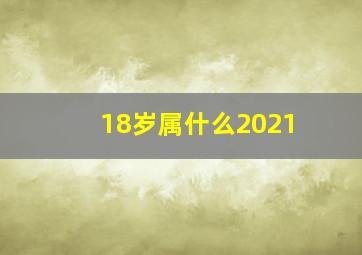 18岁属什么2021